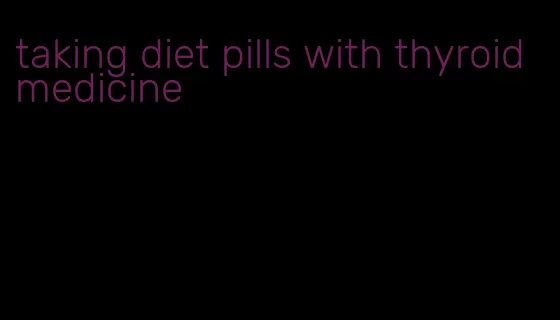 taking diet pills with thyroid medicine